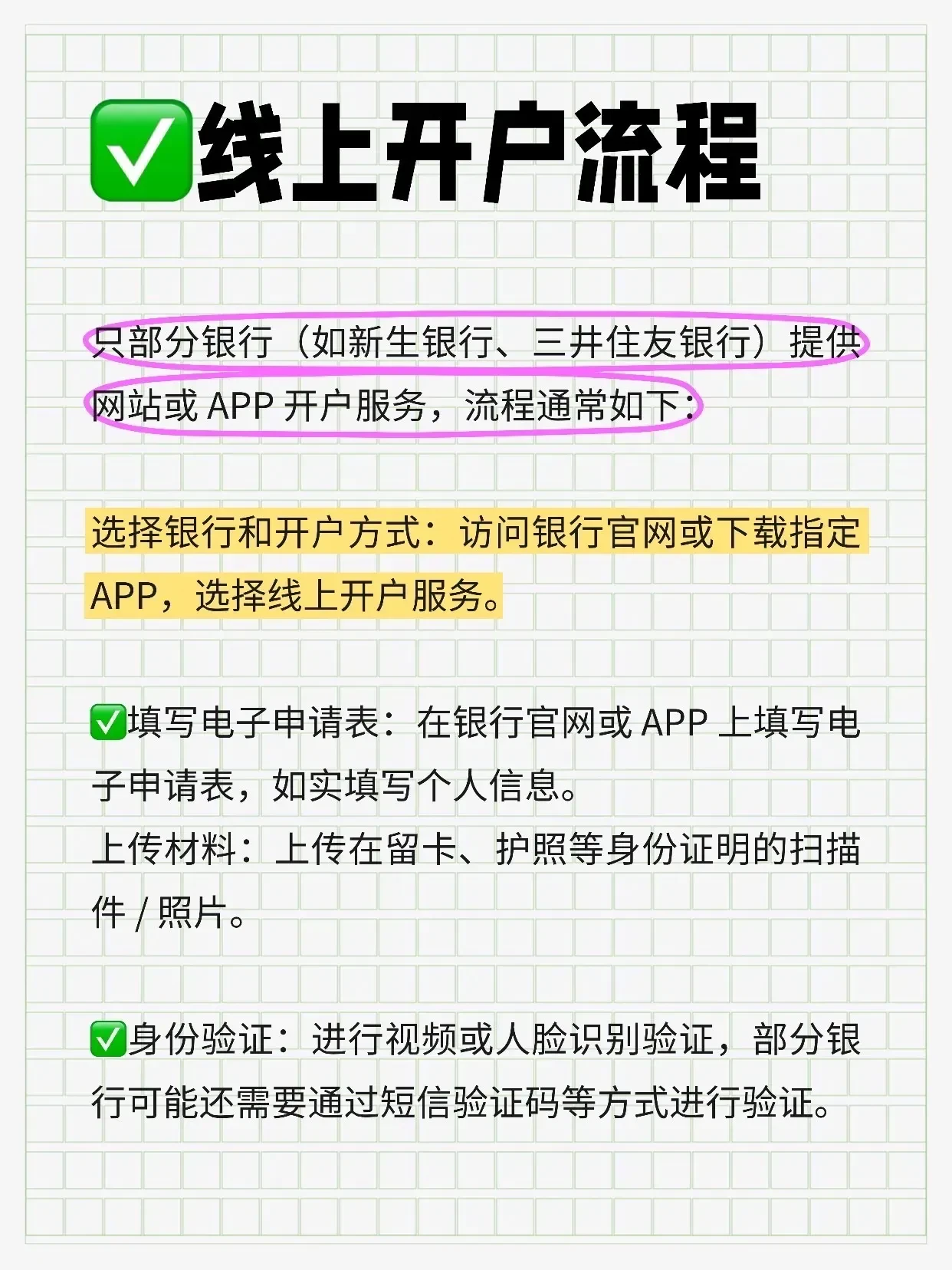 ✅线上开户流程

只部分银行（如新生银行、三井住友银行）提供网站或 APP 开户服务，流程通常如下：

选择银行和开户方式：访问银行官网或下载指定 APP，选择线上开户服务。

✅填写电子申请表：在银行官网或 APP 上填写电子申请表，如实填写个人信息。
上传材料：上传在留卡、护照等身份证明的扫描件 / 照片。

✅身份验证：进行视频或人脸识别验证，部分银行可能还需要通过短信验证码等方式进行验证。